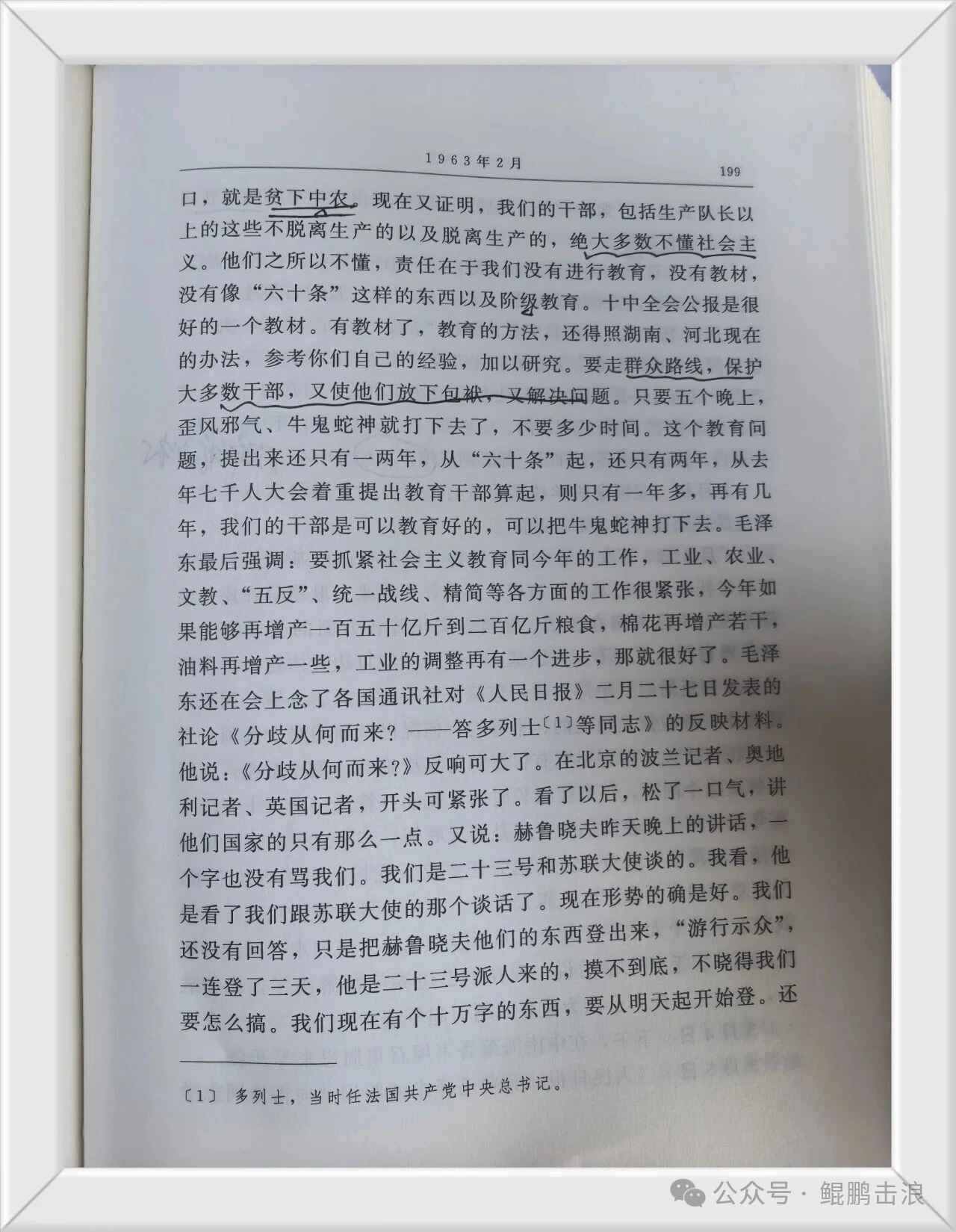 1963年2月　　199

口，就是贫下中农。现在又证明，我们的干部，包括生产队长以上的这些不脱离生产的以及脱离生产的，绝大多数不懂社会主义。他们之所以不懂，责任在于我们没有进行教育，没有教材，没有像“六十条”这样的东西以及阶级教育。十中全会公报是很好的一个教材。有教材了，教育的方法，还得照湖南、河北现在的办法，参考你们自己的经验，加以研究。要走群众路线，保护大多数干部，又使他们放下包袱，又解决问题。只要五个晚上，歪风邪气、牛鬼蛇神就打下去了，不要多少时间。这个教育问题，提出来还只有一两年，从“六十条”起，还只有两年，从去年七千人大会着重提出教育干部算起，则只有一年多，再有几年，我们的干部是可以教育好的，可以把牛鬼蛇神打下去。毛泽东最后强调：要抓紧社会主义教育同今年的工作，工业、农业、文教、“五反”、统一战线、精简等各方面的工作很紧张，今年如果能够再增产一百五十亿斤到二百亿斤粮食，棉花再增产若干，油料再增产一些，工业的调整再有一个进步，那就很好了。毛泽东还在会上念了各国通讯社对《人民日报》二月二十七日发表的社论《分歧从何而来？——答多列士〔1〕等同志》的反映材料。他说：《分歧从何而来？》反响可大了。在北京的波兰记者、奥地利记者、英国记者，开头可紧张了。看了以后，松了一口气，讲他们国家的只有那么一点。又说：赫鲁晓夫昨天晚上的讲话，一个字也没有骂我们。我们是二十三号和苏联大使谈的。我看，他是看了我们跟苏联大使的那个谈话了。现在形势的确是好。我们还没有回答，只是把赫鲁晓夫他们的东西登出来，“游行示众”，一连登了三天，他是二十三号派人来的，摸不到底，不晓得我们要怎么搞。我们现在有个十万字的东西，要从明天起开始登。还

〔1〕 多列士，当时任法国共产党中央总书记。

公众号 · 鲲鹏击浪